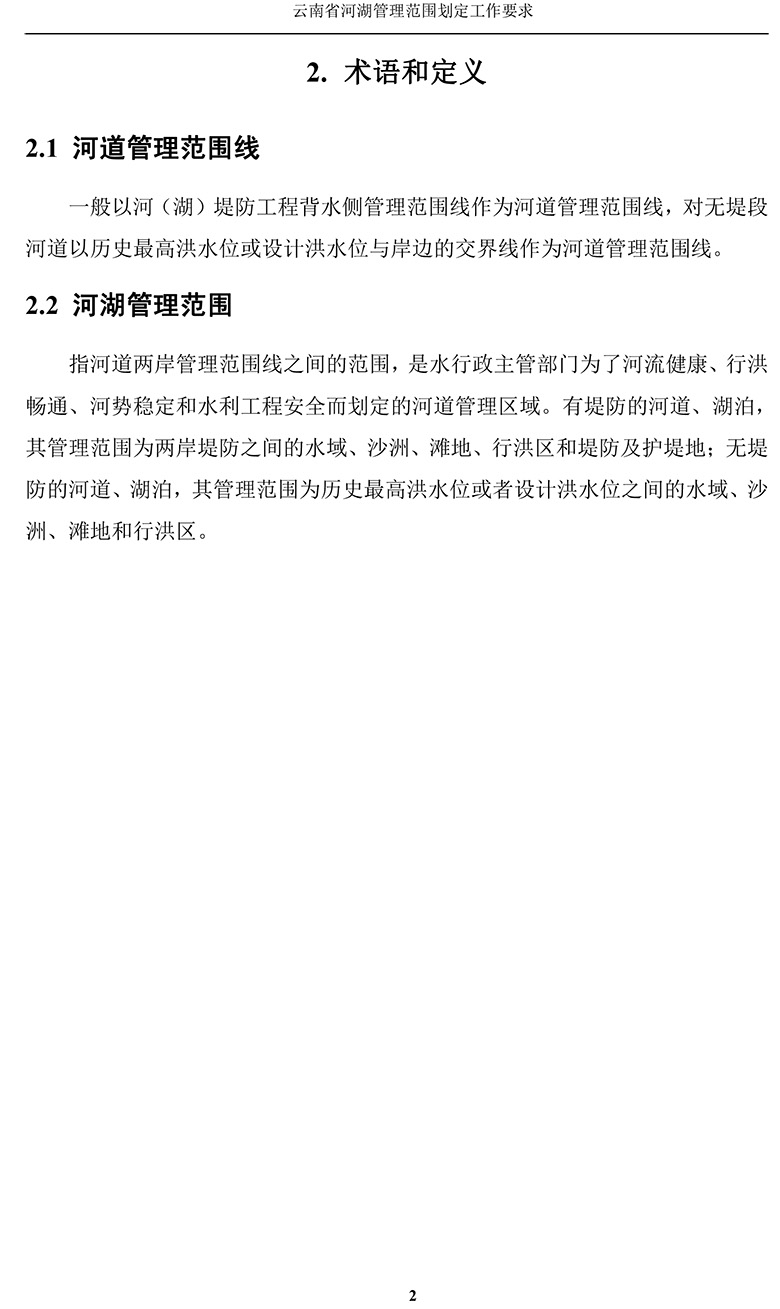 云南省河湖管理范围划定工作要求

2. 术语和定义

2.1 河道管理范围线

一般以河（湖）堤防工程背水侧管理范围线作为河道管理范围线，对无堤段河道以历史最高洪水位或设计洪水位与岸边的交界线作为河道管理范围线。

2.2 河湖管理范围

指河道两岸管理范围线之间的范围，是水行政主管部门为了河流健康、行洪畅通、河势稳定和水利工程安全而划定的河道管理区域。有堤防的河道、湖泊，其管理范围为两岸堤防之间的水域、沙洲、滩地、行洪区和堤防及护堤地；无堤防的河道、湖泊，其管理范围为历史最高洪水位或者设计洪水位之间的水域、沙洲、滩地和行洪区。

2